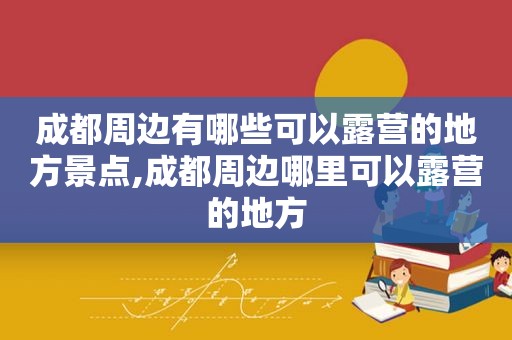 成都周边有哪些可以露营的地方景点,成都周边哪里可以露营的地方